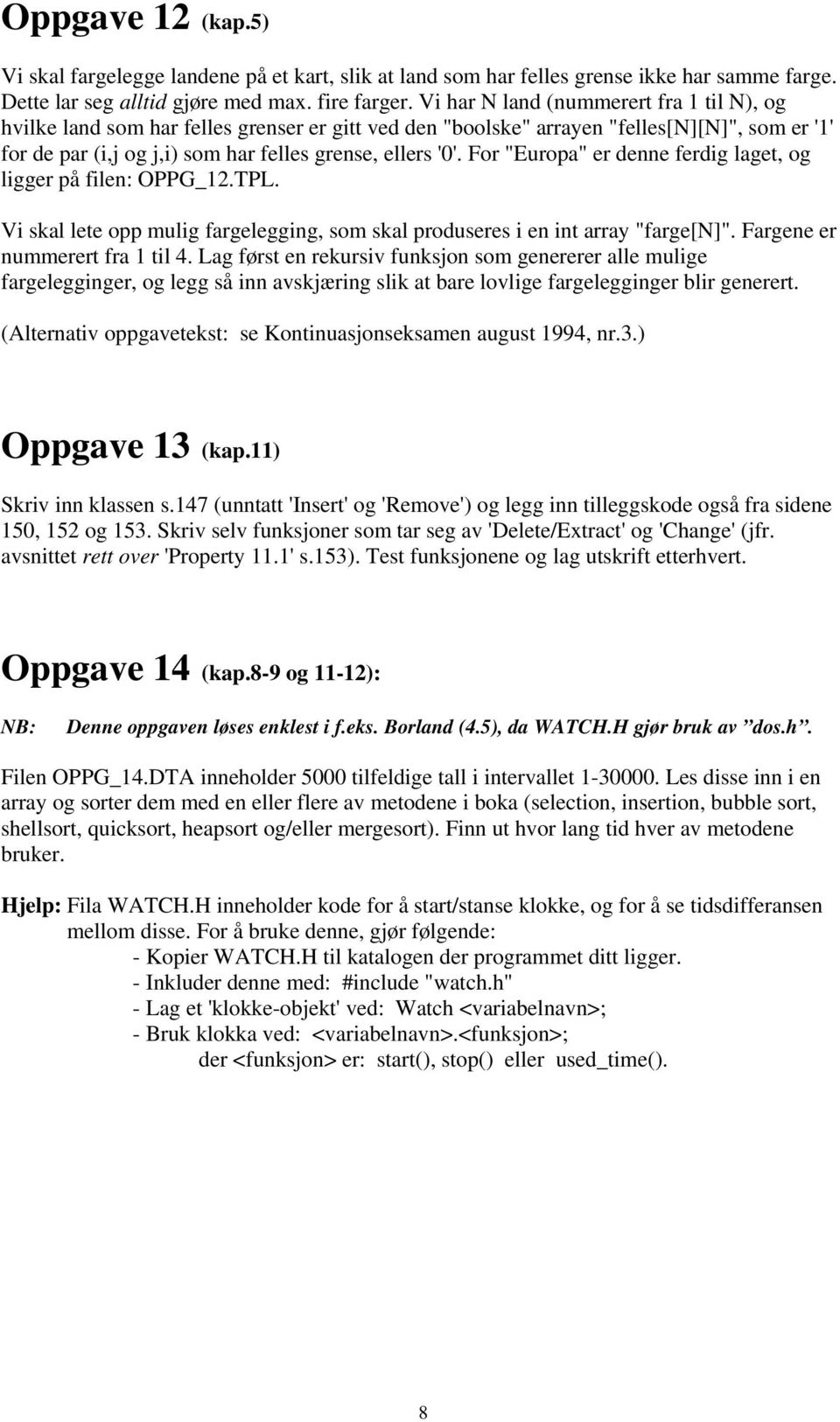 Oppgave 12 (kap.5)

Vi skal fargelegge landene på et kart, slik at land som har felles grense ikke har samme farge. Dette lar seg alltid gjøre med max. fire farger. Vi har N land (nummerert fra 1 til N), og hvilke land som har felles grenser er gitt ved den "boolske" arrayen "felles[N][N]", som er '1' for de par (i,j og j,i) som har felles grense, ellers '0'. For "Europa" er denne ferdig laget, og ligger på filen: OPPG_12.TPL.

Vi skal lete opp mulig fargelegging, som skal produseres i en int array "farge[N]". Fargene er nummerert fra 1 til 4. Lag først en rekursiv funksjon som genererer alle mulige fargelegginger, og legg så inn avskjæring slik at bare lovlige fargelegginger blir generert.

(Alternativ oppgavetekst: se Kontinuasjonseksamen august 1994, nr.3.)

Oppgave 13 (kap.11)

Skriv inn klassen s.147 (unntatt 'Insert' og 'Remove') og legg inn tilleggskode også fra sidene 150, 152 og 153. Skriv selv funksjoner som tar seg av 'Delete/Extract' og 'Change' (jfr. avsnittet rett over 'Property 11.1' s.153). Test funksjonene og lag utskrift etterhvert.

Oppgave 14 (kap.8-9 og 11-12):

NB: Denne oppgaven løses enklest i f.eks. Borland (4.5), da WATCH.H gjør bruk av ”dos.h”.

Filen OPPG_14.DTA inneholder 5000 tilfeldige tall i intervallet 1-30000. Les disse inn i en array og sorter dem med en eller flere av metodene i boka (selection, insertion, bubble sort, shellsort, quicksort, heapsort og/eller mergesort). Finn ut hvor lang tid hver av metodene bruker.

Hjelp: Fila WATCH.H inneholder kode for å start/stanse klokke, og for å se tidsdifferansen mellom disse. For å bruke denne, gjør følgende:
- Kopier WATCH.H til katalogen der programmet ditt ligger.
- Inkluder denne med: #include "watch.h"
- Lag et 'klokke-objekt' ved: Watch <variabelnavn>;
- Bruk klokka ved: <variabelnavn>.<funksjon>;
der <funksjon> er: start(), stop() eller used_time().

8